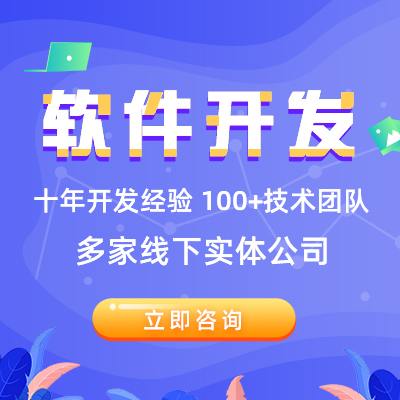 软件开发

十年开发经验 100+技术团队

多家线下实体公司

立即咨询